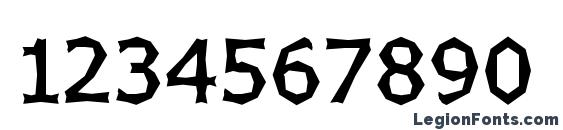 1234567890

LegionFonts.com